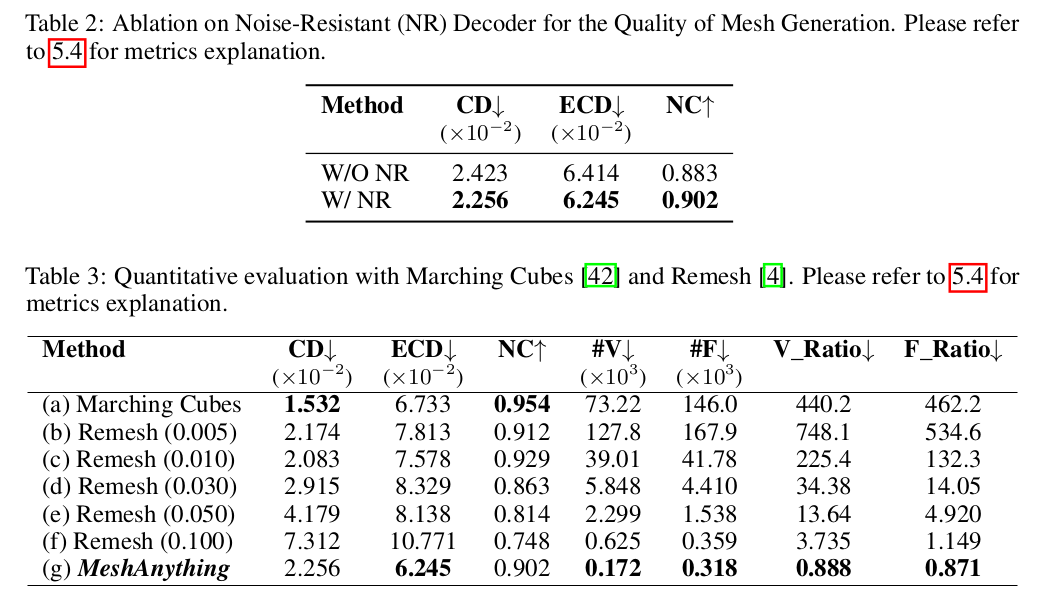 Table 2: Ablation on Noise-Resistant (NR) Decoder for the Quality of Mesh Generation. Please refer to 5.4 for metrics explanation.

| Method | CD↓ $(\times 10^{-2})$ | ECD↓ $(\times 10^{-2})$ | NC↑ |
|---|---|---|---|
| W/O NR | 2.423 | 6.414 | 0.883 |
| W/ NR | **2.256** | **6.245** | **0.902** |

Table 3: Quantitative evaluation with Marching Cubes [42] and Remesh [4]. Please refer to 5.4 for metrics explanation.

| Method | CD↓ $(\times 10^{-2})$ | ECD↓ $(\times 10^{-2})$ | NC↑ | #V↓ $(\times 10^{3})$ | #F↓ $(\times 10^{3})$ | V_Ratio↓ | F_Ratio↓ |
|---|---|---|---|---|---|---|---|
| (a) Marching Cubes | **1.532** | 6.733 | **0.954** | 73.22 | 146.0 | 440.2 | 462.2 |
| (b) Remesh (0.005) | 2.174 | 7.813 | 0.912 | 127.8 | 167.9 | 748.1 | 534.6 |
| (c) Remesh (0.010) | 2.083 | 7.578 | 0.929 | 39.01 | 41.78 | 225.4 | 132.3 |
| (d) Remesh (0.030) | 2.915 | 8.329 | 0.863 | 5.848 | 4.410 | 34.38 | 14.05 |
| (e) Remesh (0.050) | 4.179 | 8.138 | 0.814 | 2.299 | 1.538 | 13.64 | 4.920 |
| (f) Remesh (0.100) | 7.312 | 10.771 | 0.748 | 0.625 | 0.359 | 3.735 | 1.149 |
| (g) ***MeshAnything*** | 2.256 | **6.245** | 0.902 | **0.172** | **0.318** | **0.888** | **0.871** |